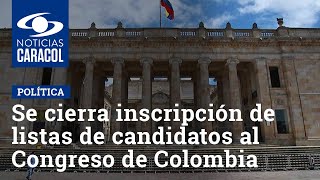 NOTICIAS CARACOL

POLÍTICA

Se cierra inscripción de listas de candidatos al Congreso de Colombia